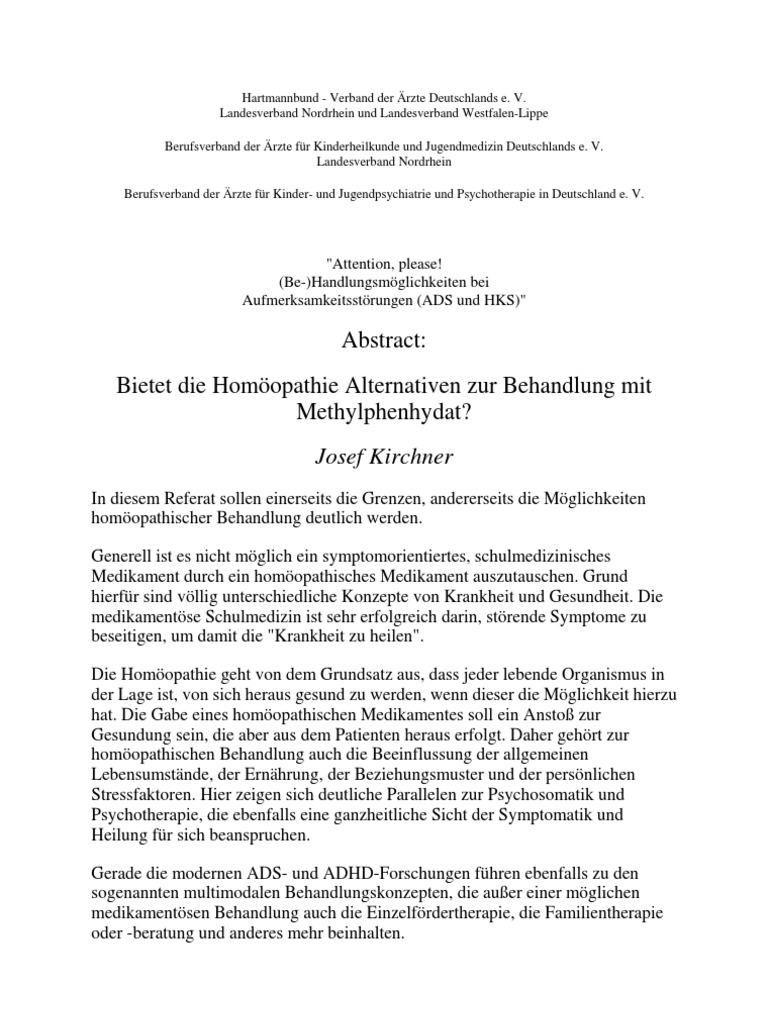 Hartmannbund - Verband der Ärzte Deutschlands e. V.
Landesverband Nordrhein und Landesverband Westfalen-Lippe

Berufsverband der Ärzte für Kinderheilkunde und Jugendmedizin Deutschlands e. V.
Landesverband Nordrhein

Berufsverband der Ärzte für Kinder- und Jugendpsychiatrie und Psychotherapie in Deutschland e. V.

"Attention, please!
(Be-)Handlungsmöglichkeiten bei
Aufmerksamkeitsstörungen (ADS und HKS)"

Abstract:

Bietet die Homöopathie Alternativen zur Behandlung mit Methylphenhydat?

Josef Kirchner

In diesem Referat sollen einerseits die Grenzen, andererseits die Möglichkeiten homöopathischer Behandlung deutlich werden.

Generell ist es nicht möglich ein symptomorientiertes, schulmedizinisches Medikament durch ein homöopathisches Medikament auszutauschen. Grund hierfür sind völlig unterschiedliche Konzepte von Krankheit und Gesundheit. Die medikamentöse Schulmedizin ist sehr erfolgreich darin, störende Symptome zu beseitigen, um damit die "Krankheit zu heilen".

Die Homöopathie geht von dem Grundsatz aus, dass jeder lebende Organismus in der Lage ist, von sich heraus gesund zu werden, wenn dieser die Möglichkeit hierzu hat. Die Gabe eines homöopathischen Medikamentes soll ein Anstoß zur Gesundung sein, die aber aus dem Patienten heraus erfolgt. Daher gehört zur homöopathischen Behandlung auch die Beeinflussung der allgemeinen Lebensumstände, der Ernährung, der Beziehungsmuster und der persönlichen Stressfaktoren. Hier zeigen sich deutliche Parallelen zur Psychosomatik und Psychotherapie, die ebenfalls eine ganzheitliche Sicht der Symptomatik und Heilung für sich beanspruchen.

Gerade die modernen ADS- und ADHD-Forschungen führen ebenfalls zu den sogenannten multimodalen Behandlungskonzepten, die außer einer möglichen medikamentösen Behandlung auch die Einzelfördertherapie, die Familientherapie oder -beratung und anderes mehr beinhalten.